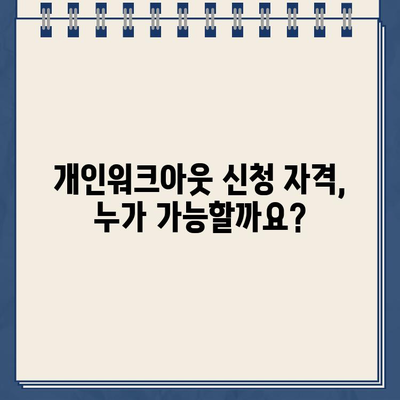 개인워크아웃 신청 자격,
누가 가능할까요?